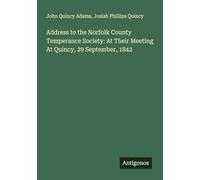 John Quincy Adams, Josiah Phillips Quincy

Address to the Norfolk County Temperance Society: At Their Meeting At Quincy, 29 September, 1842

Antigonos